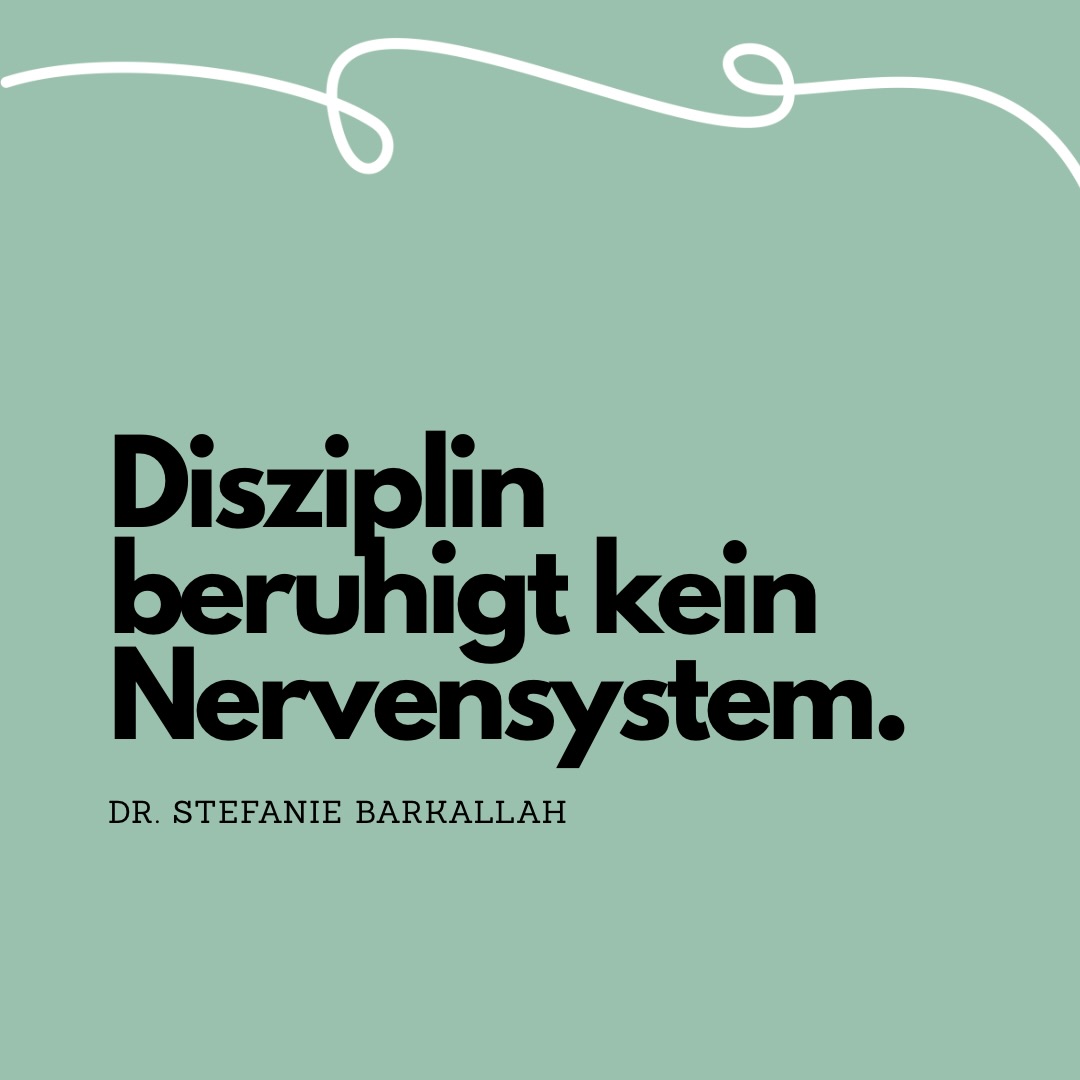 Disziplin beruhigt kein Nervensystem.

DR. STEFANIE BARKALLAH